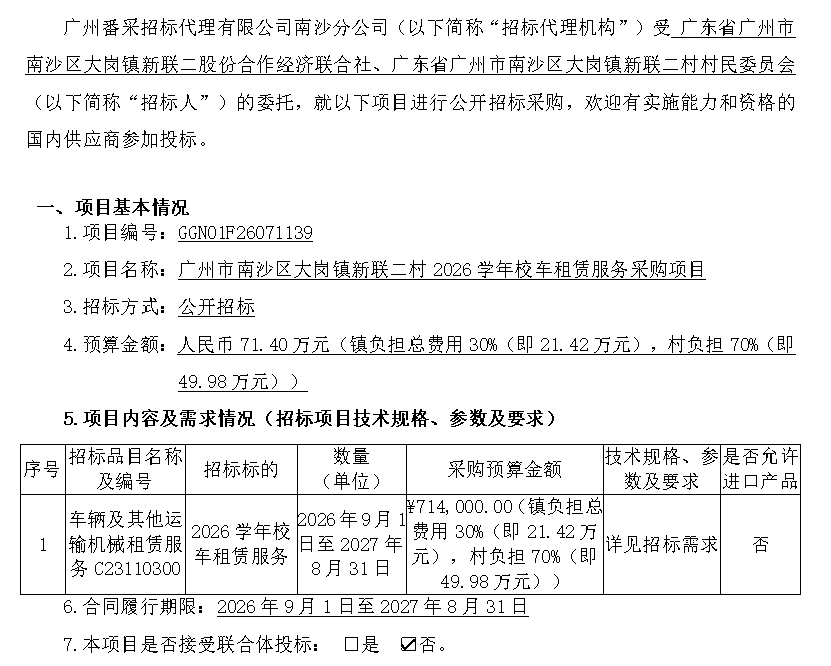 广州番采招标代理有限公司南沙分公司（以下简称“招标代理机构”）受广东省广州市南沙区大岗镇新联二股份合作经济联合社、广东省广州市南沙区大岗镇新联二村村民委员会（以下简称“招标人”）的委托，就以下项目进行公开招标采购，欢迎有实施能力和资格的国内供应商参加投标。

一、项目基本情况

1.项目编号：GGN01F26071139

2.项目名称：广州市南沙区大岗镇新联二村2026学年校车租赁服务采购项目

3.招标方式：公开招标

4.预算金额：人民币71.40万元（镇负担总费用30%（即21.42万元），村负担70%（即49.98万元））

5.项目内容及需求情况（招标项目技术规格、参数及要求）

| 序号 | 招标品目名称及编号 | 招标标的 | 数量（单位） | 采购预算金额 | 技术规格、参数及要求 | 是否允许进口产品 |
|---|---|---|---|---|---|---|
| 1 | 车辆及其他运输机械租赁服务C23110300 | 2026学年校车租赁服务 | 2026年9月1日至2027年8月31日 | ¥714,000.00（镇负担总费用30%（即21.42万元），村负担70%（即49.98万元）） | 详见招标需求 | 否 |

6.合同履行期限：2026年9月1日至2027年8月31日

7.本项目是否接受联合体投标： ☐是 ☑否。